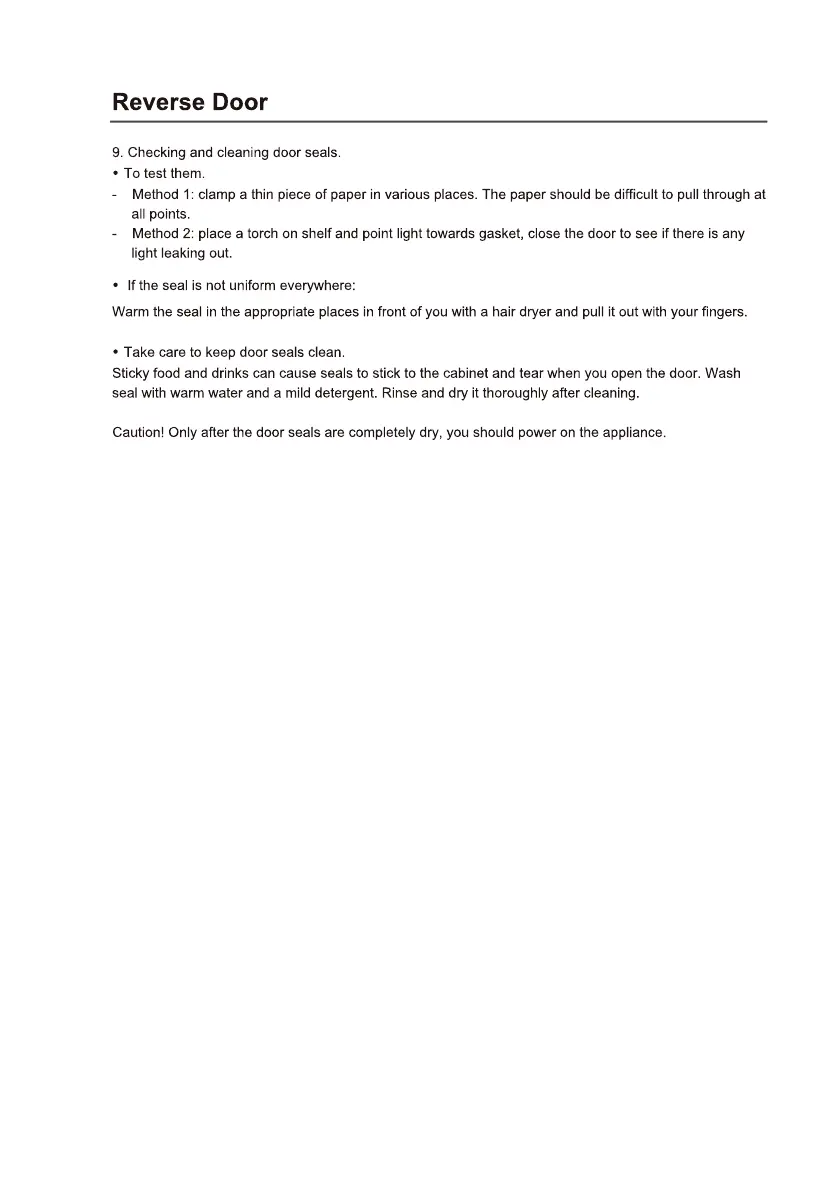 Reverse Door

9. Checking and cleaning door seals.
• To test them.
- Method 1: clamp a thin piece of paper in various places. The paper should be difficult to pull through at all points.
- Method 2: place a torch on shelf and point light towards gasket, close the door to see if there is any light leaking out.

• If the seal is not uniform everywhere:
Warm the seal in the appropriate places in front of you with a hair dryer and pull it out with your fingers.

• Take care to keep door seals clean.
Sticky food and drinks can cause seals to stick to the cabinet and tear when you open the door. Wash seal with warm water and a mild detergent. Rinse and dry it thoroughly after cleaning.

Caution! Only after the door seals are completely dry, you should power on the appliance.